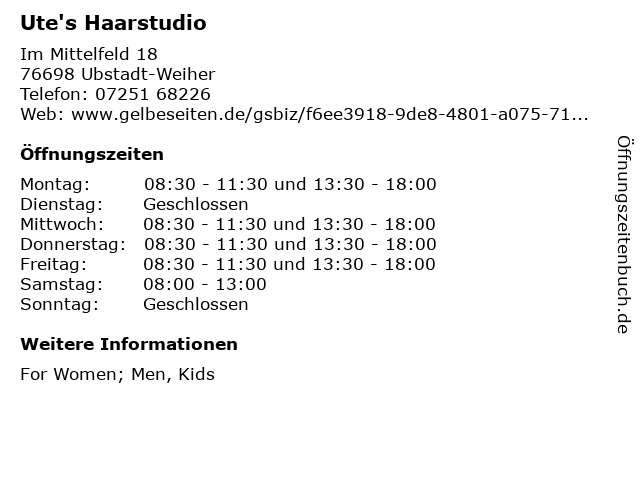 Ute's Haarstudio

Im Mittelfeld 18
76698 Ubstadt-Weiher
Telefon: 07251 68226
Web: www.gelbeseiten.de/gsbiz/f6ee3918-9de8-4801-a075-71...

Öffnungszeiten

Montag: 08:30 - 11:30 und 13:30 - 18:00
Dienstag: Geschlossen
Mittwoch: 08:30 - 11:30 und 13:30 - 18:00
Donnerstag: 08:30 - 11:30 und 13:30 - 18:00
Freitag: 08:30 - 11:30 und 13:30 - 18:00
Samstag: 08:00 - 13:00
Sonntag: Geschlossen

Weitere Informationen

For Women; Men, Kids

Öffnungszeitenbuch.de